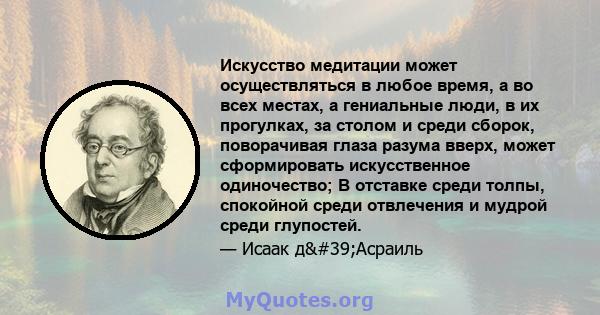 Искусство медитации может осуществляться в любое время, а во всех местах, а гениальные люди, в их прогулках, за столом и среди сборок, поворачивая глаза разума вверх, может сформировать искусственное одиночество; В отставке среди толпы, спокойной среди отвлечения и мудрой среди глупостей.

— Исаак д&#39;Асраиль

MyQuotes.org